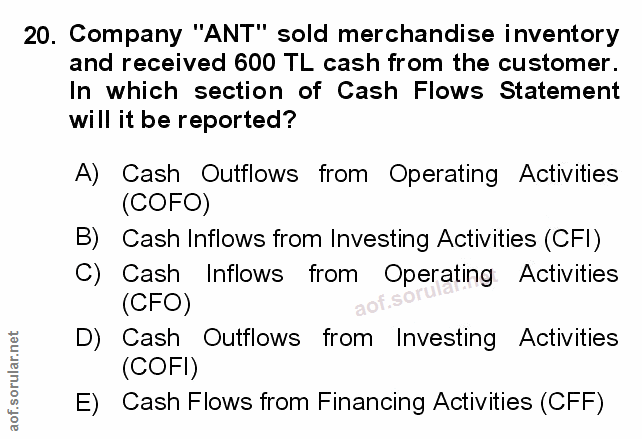 20. Company "ANT" sold merchandise inventory and received 600 TL cash from the customer. In which section of Cash Flows Statement will it be reported?

A) Cash Outflows from Operating Activities (COFO)

B) Cash Inflows from Investing Activities (CFI)

C) Cash Inflows from Operating Activities (CFO)

D) Cash Outflows from Investing Activities (COFI)

E) Cash Flows from Financing Activities (CFF)

aof.sorular.net